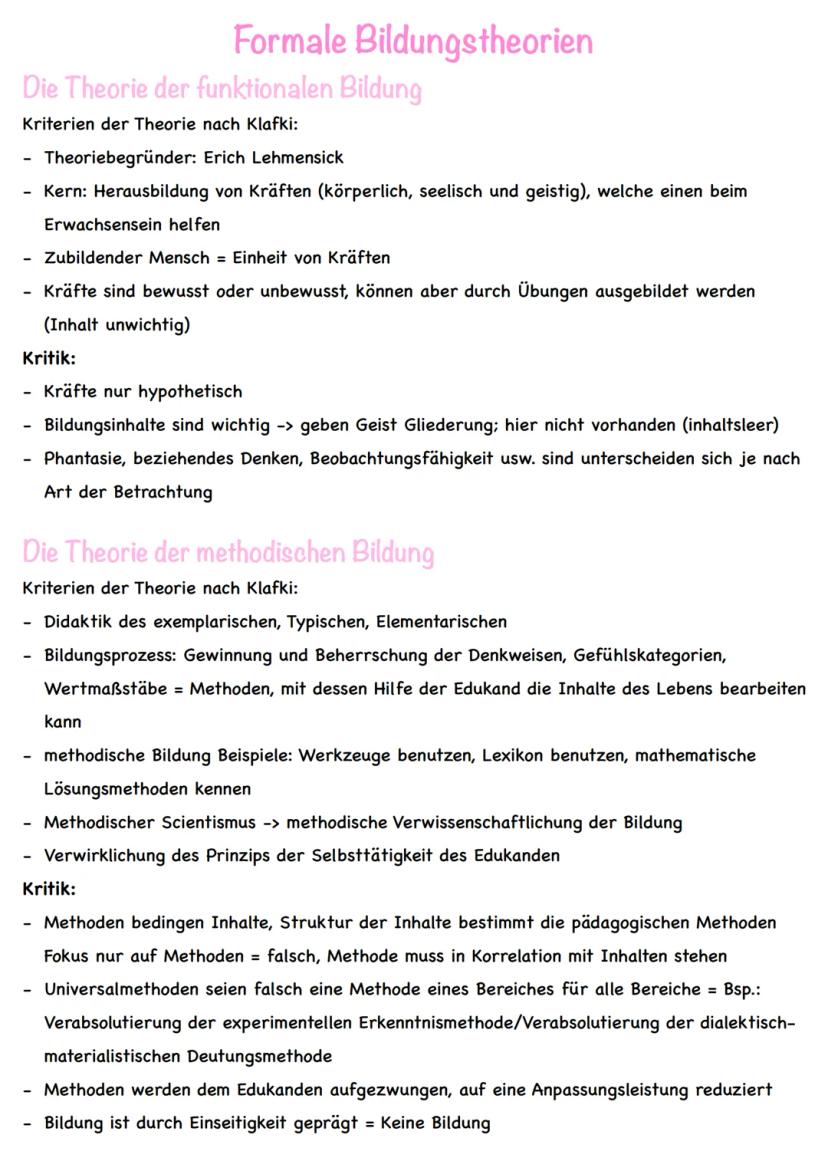 Formale Bildungstheorien

Die Theorie der funktionalen Bildung

Kriterien der Theorie nach Klafki:

- Theoriebegründer: Erich Lehmensick
- Kern: Herausbildung von Kräften (körperlich, seelisch und geistig), welche einen beim Erwachsensein helfen
- Zubildender Mensch = Einheit von Kräften
- Kräfte sind bewusst oder unbewusst, können aber durch Übungen ausgebildet werden (Inhalt unwichtig)

Kritik:

- Kräfte nur hypothetisch
- Bildungsinhalte sind wichtig -> geben Geist Gliederung; hier nicht vorhanden (inhaltsleer)
- Phantasie, beziehendes Denken, Beobachtungsfähigkeit usw. sind unterscheiden sich je nach Art der Betrachtung

Die Theorie der methodischen Bildung

Kriterien der Theorie nach Klafki:

- Didaktik des exemplarischen, Typischen, Elementarischen
- Bildungsprozess: Gewinnung und Beherrschung der Denkweisen, Gefühlskategorien, Wertmaßstäbe = Methoden, mit dessen Hilfe der Edukand die Inhalte des Lebens bearbeiten kann
- methodische Bildung Beispiele: Werkzeuge benutzen, Lexikon benutzen, mathematische Lösungsmethoden kennen
- Methodischer Scientismus -> methodische Verwissenschaftlichung der Bildung
- Verwirklichung des Prinzips der Selbsttätigkeit des Edukanden

Kritik:

- Methoden bedingen Inhalte, Struktur der Inhalte bestimmt die pädagogischen Methoden Fokus nur auf Methoden = falsch, Methode muss in Korrelation mit Inhalten stehen
- Universalmethoden seien falsch eine Methode eines Bereiches für alle Bereiche = Bsp.: Verabsolutierung der experimentellen Erkenntnismethode/Verabsolutierung der dialektisch-materialistischen Deutungsmethode
- Methoden werden dem Edukanden aufgezwungen, auf eine Anpassungsleistung reduziert
- Bildung ist durch Einseitigkeit geprägt = Keine Bildung